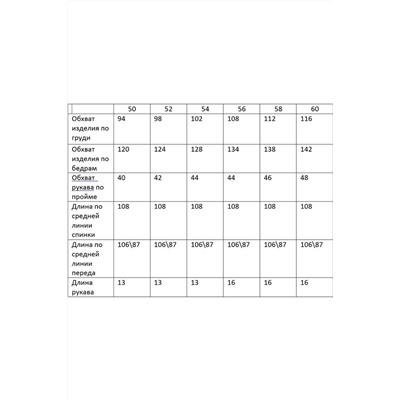 | | 50 | 52 | 54 | 56 | 58 | 60 |
|---|---|---|---|---|---|---|
| Обхват изделия по груди | 94 | 98 | 102 | 108 | 112 | 116 |
| Обхват изделия по бедрам | 120 | 124 | 128 | 134 | 138 | 142 |
| Обхват рукава по пройме | 40 | 42 | 44 | 44 | 46 | 48 |
| Длина по средней линии спинки | 108 | 108 | 108 | 108 | 108 | 108 |
| Длина по средней линии переда | 106\87 | 106\87 | 106\87 | 106\87 | 106\87 | 106\87 |
| Длина рукава | 13 | 13 | 13 | 16 | 16 | 16 |